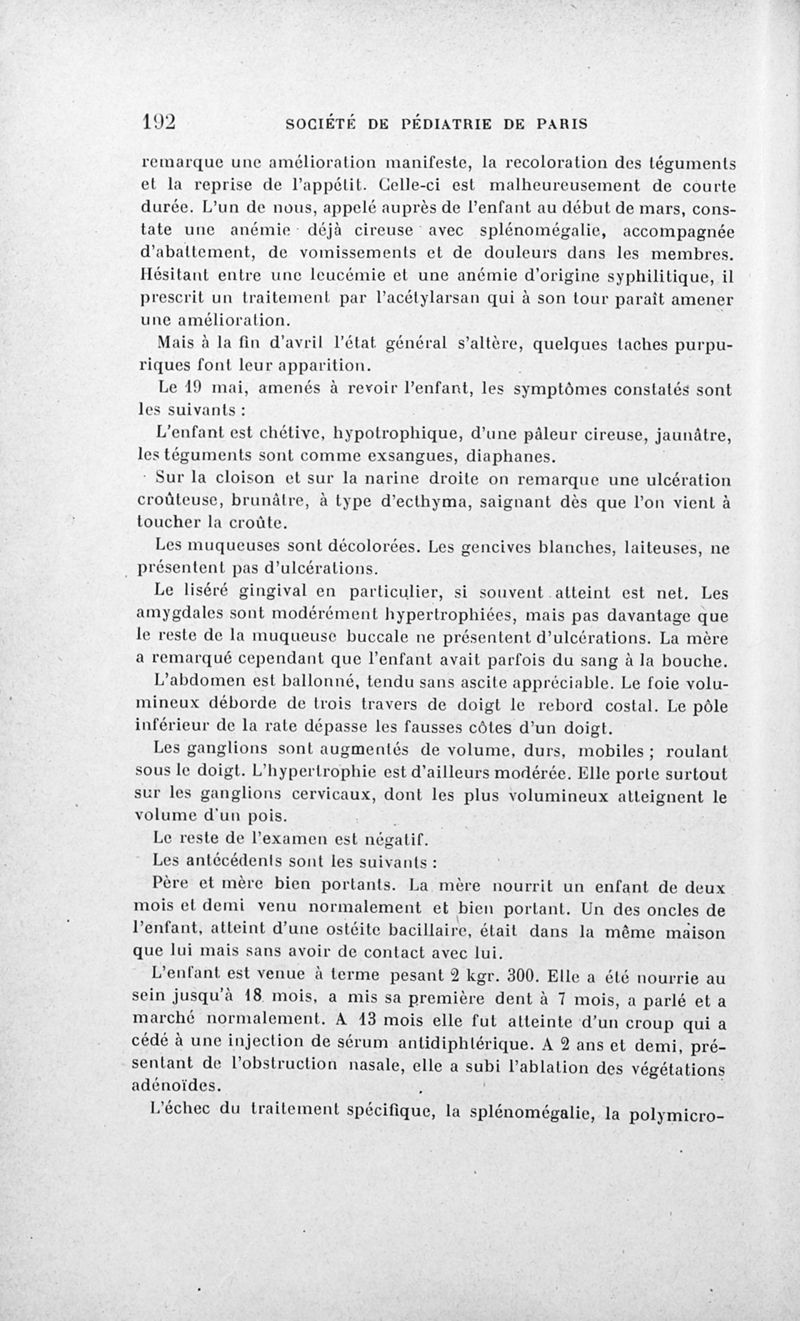 192 SOCIÉTÉ DE PÉDIATRIE DE PARIS

remarque une amélioration manifeste, la recoloration des téguments et la reprise de l'appétit. Celle-ci est malheureusement de courte durée. L'un de nous, appelé auprès de l'enfant au début de mars, constate une anémie déjà cireuse avec splénomégalie, accompagnée d'abattement, de vomissements et de douleurs dans les membres. Hésitant entre une leucémie et une anémie d'origine syphilitique, il prescrit un traitement par l'acétylarsan qui à son tour paraît amener une amélioration.

Mais à la fin d'avril l'état général s'altère, quelques taches purpuriques font leur apparition.

Le 19 mai, amenés à revoir l'enfant, les symptômes constatés sont les suivants :

L'enfant est chétive, hypotrophique, d'une pâleur cireuse, jaunâtre, les téguments sont comme exsangues, diaphanes.

Sur la cloison et sur la narine droite on remarque une ulcération croûteuse, brunâtre, à type d'ecthyma, saignant dès que l'on vient à toucher la croûte.

Les muqueuses sont décolorées. Les gencives blanches, laiteuses, ne présentent pas d'ulcérations.

Le liséré gingival en particulier, si souvent atteint est net. Les amygdales sont modérément hypertrophiées, mais pas davantage que le reste de la muqueuse buccale ne présentent d'ulcérations. La mère a remarqué cependant que l'enfant avait parfois du sang à la bouche.

L'abdomen est ballonné, tendu sans ascite appréciable. Le foie volumineux déborde de trois travers de doigt le rebord costal. Le pôle inférieur de la rate dépasse les fausses côtes d'un doigt.

Les ganglions sont augmentés de volume, durs, mobiles ; roulant sous le doigt. L'hypertrophie est d'ailleurs modérée. Elle porte surtout sur les ganglions cervicaux, dont les plus volumineux atteignent le volume d'un pois.

Le reste de l'examen est négatif.

Les antécédents sont les suivants :

Père et mère bien portants. La mère nourrit un enfant de deux mois et demi venu normalement et bien portant. Un des oncles de l'enfant, atteint d'une ostéite bacillaire, était dans la même maison que lui mais sans avoir de contact avec lui.

L'enfant est venue à terme pesant 2 kgr. 300. Elle a été nourrie au sein jusqu'à 18 mois, a mis sa première dent à 7 mois, a parlé et a marché normalement. A 13 mois elle fut atteinte d'un croup qui a cédé à une injection de sérum antidiphtérique. A 2 ans et demi, présentant de l'obstruction nasale, elle a subi l'ablation des végétations adénoïdes.

L'échec du traitement spécifique, la splénomégalie, la polymicro-